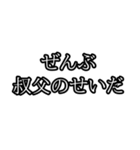 ぜんぶ
叔父のせいだ